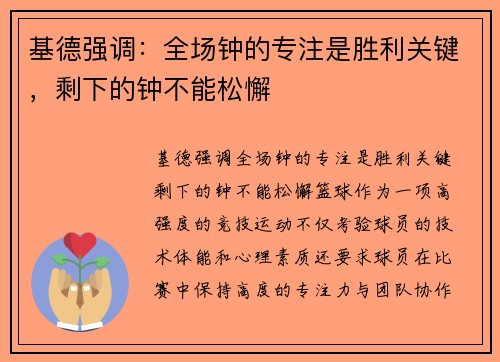 基德强调：全场钟的专注是胜利关键，剩下的钟不能松懈

基德强调全场钟的专注是胜利关键剩下的钟不能松懈篮球作为一项高强度的竞技运动不仅考验球员的技术体能和心理素质还要求球员在比赛中保持高度的专注力与团队协作